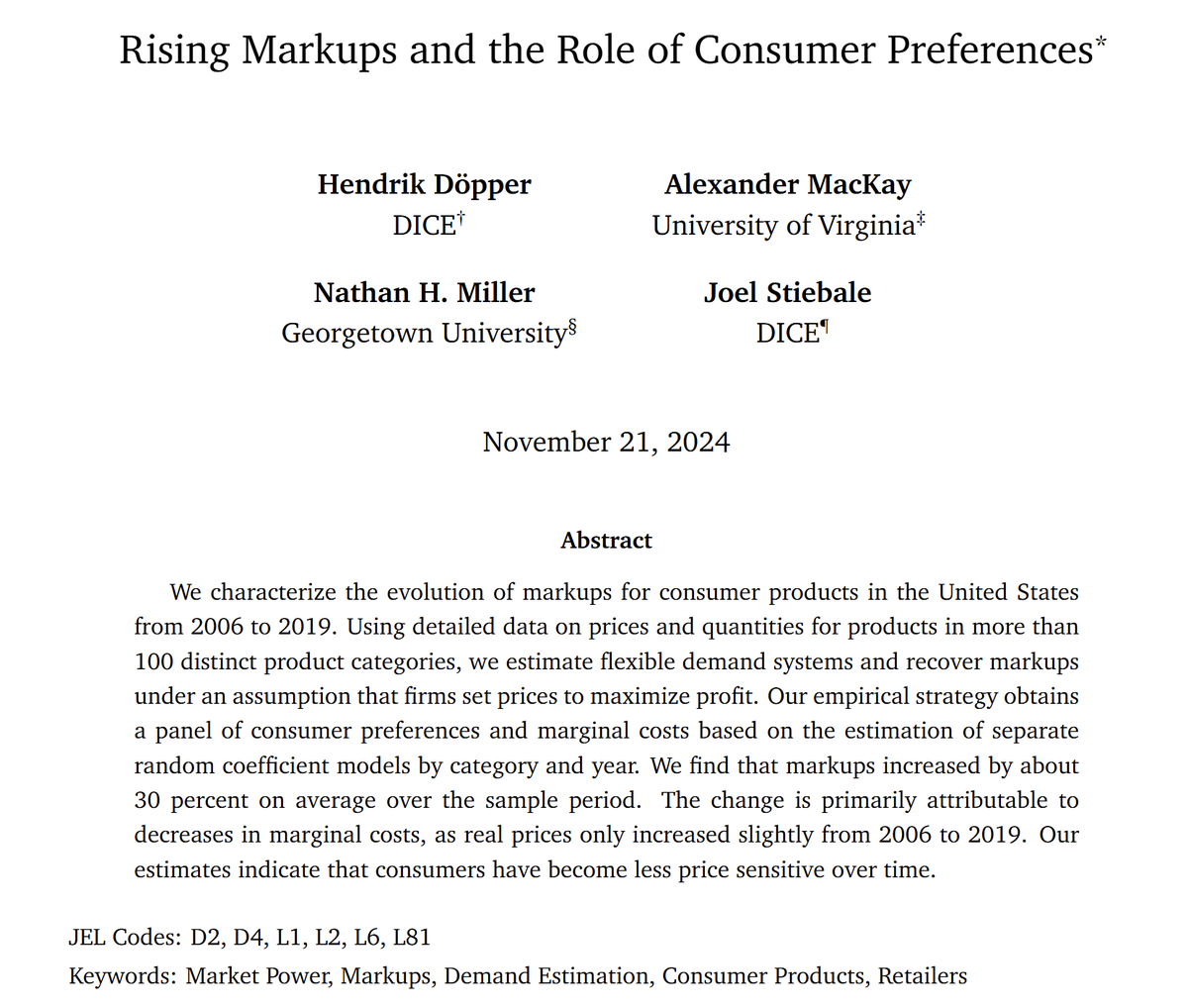 Rising Markups and the Role of Consumer Preferences$^{*}$

Hendrik Döpper
DICE$^{\dagger}$

Alexander MacKay
University of Virginia$^{\ddagger}$

Nathan H. Miller
Georgetown University$^{\S}$

Joel Stiebale
DICE$^{\P}$

November 21, 2024

Abstract

We characterize the evolution of markups for consumer products in the United States from 2006 to 2019. Using detailed data on prices and quantities for products in more than 100 distinct product categories, we estimate flexible demand systems and recover markups under an assumption that firms set prices to maximize profit. Our empirical strategy obtains a panel of consumer preferences and marginal costs based on the estimation of separate random coefficient models by category and year. We find that markups increased by about 30 percent on average over the sample period. The change is primarily attributable to decreases in marginal costs, as real prices only increased slightly from 2006 to 2019. Our estimates indicate that consumers have become less price sensitive over time.

JEL Codes: D2, D4, L1, L2, L6, L81

Keywords: Market Power, Markups, Demand Estimation, Consumer Products, Retailers